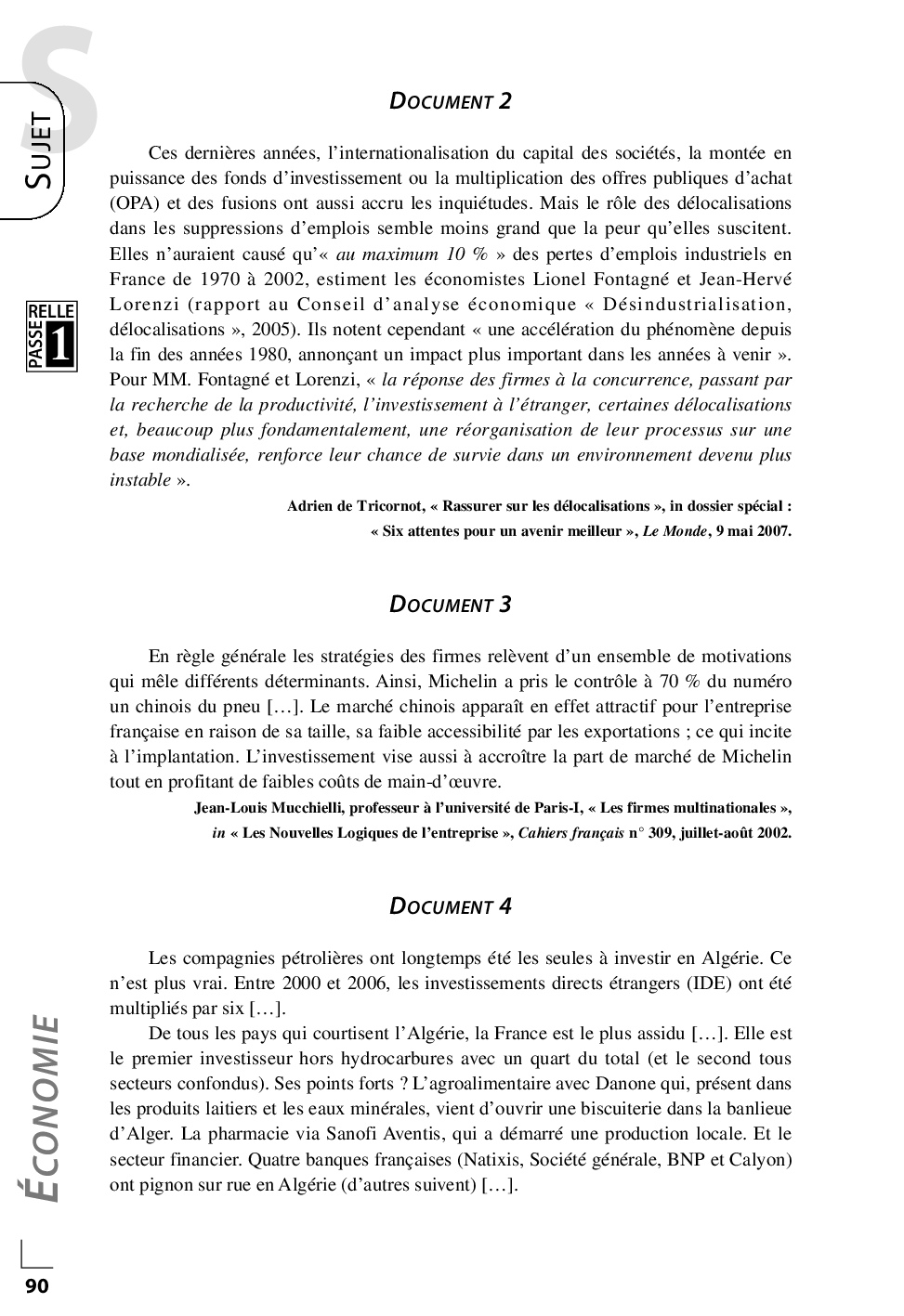 S
SUJET

PASSE RELLE 1

DOCUMENT 2

Ces dernières années, l'internationalisation du capital des sociétés, la montée en puissance des fonds d'investissement ou la multiplication des offres publiques d'achat (OPA) et des fusions ont aussi accru les inquiétudes. Mais le rôle des délocalisations dans les suppressions d'emplois semble moins grand que la peur qu'elles suscitent. Elles n'auraient causé qu'« au maximum 10 % » des pertes d'emplois industriels en France de 1970 à 2002, estiment les économistes Lionel Fontagné et Jean-Hervé Lorenzi (rapport au Conseil d'analyse économique « Désindustrialisation, délocalisations », 2005). Ils notent cependant « une accélération du phénomène depuis la fin des années 1980, annonçant un impact plus important dans les années à venir ». Pour MM. Fontagné et Lorenzi, « la réponse des firmes à la concurrence, passant par la recherche de la productivité, l'investissement à l'étranger, certaines délocalisations et, beaucoup plus fondamentalement, une réorganisation de leur processus sur une base mondialisée, renforce leur chance de survie dans un environnement devenu plus instable ».

Adrien de Tricornot, « Rassurer sur les délocalisations », in dossier spécial : « Six attentes pour un avenir meilleur », Le Monde, 9 mai 2007.

DOCUMENT 3

En règle générale les stratégies des firmes relèvent d'un ensemble de motivations qui mêle différents déterminants. Ainsi, Michelin a pris le contrôle à 70 % du numéro un chinois du pneu […]. Le marché chinois apparaît en effet attractif pour l'entreprise française en raison de sa taille, sa faible accessibilité par les exportations ; ce qui incite à l'implantation. L'investissement vise aussi à accroître la part de marché de Michelin tout en profitant de faibles coûts de main-d'œuvre.

Jean-Louis Mucchielli, professeur à l'université de Paris-I, « Les firmes multinationales », in « Les Nouvelles Logiques de l'entreprise », Cahiers français n° 309, juillet-août 2002.

DOCUMENT 4

Les compagnies pétrolières ont longtemps été les seules à investir en Algérie. Ce n'est plus vrai. Entre 2000 et 2006, les investissements directs étrangers (IDE) ont été multipliés par six […].

De tous les pays qui courtisent l'Algérie, la France est le plus assidu […]. Elle est le premier investisseur hors hydrocarbures avec un quart du total (et le second tous secteurs confondus). Ses points forts ? L'agroalimentaire avec Danone qui, présent dans les produits laitiers et les eaux minérales, vient d'ouvrir une biscuiterie dans la banlieue d'Alger. La pharmacie via Sanofi Aventis, qui a démarré une production locale. Et le secteur financier. Quatre banques françaises (Natixis, Société générale, BNP et Calyon) ont pignon sur rue en Algérie (d'autres suivent) […].

ÉCONOMIE

90